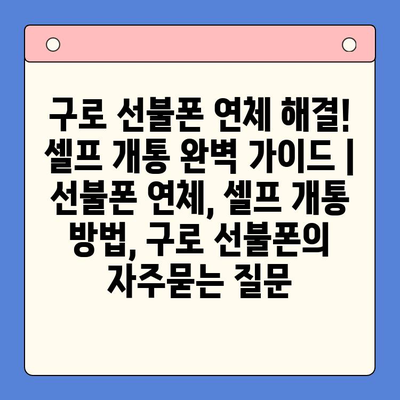 구로 선불폰 연체 해결! 셀프 개통 완벽 가이드 | 선불폰 연체, 셀프 개통 방법, 구로 선불폰의 자주묻는 질문